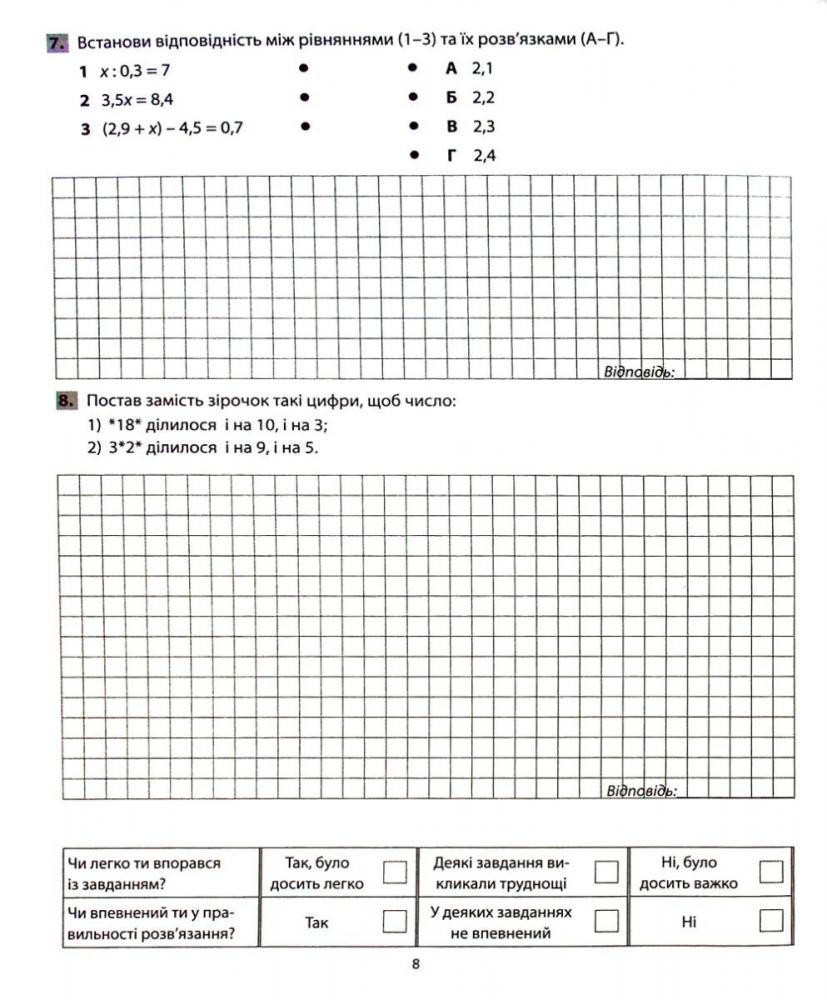 7. Встанови відповідність між рівняннями (1–3) та їх розв'язками (А–Г).

1 $x : 0,3 = 7$
2 $3,5x = 8,4$
3 $(2,9 + x) - 4,5 = 0,7$

А 2,1
Б 2,2
В 2,3
Г 2,4

Відповідь:

8. Постав замість зірочок такі цифри, щоб число:
1) \*18\* ділилося і на 10, і на 3;
2) 3\*2\* ділилося і на 9, і на 5.

Відповідь:

| Чи легко ти впорався із завданням? | Так, було досить легко | Деякі завдання викликали труднощі | Ні, було досить важко |
|---|---|---|---|
| Чи впевнений ти у правильності розв'язання? | Так | У деяких завданнях не впевнений | Ні |

8